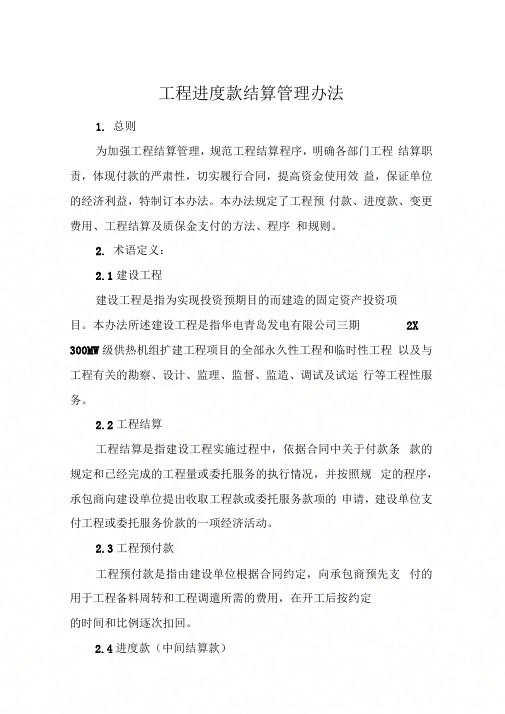 工程进度款结算管理办法

1. 总则

为加强工程结算管理，规范工程结算程序，明确各部门工程 结算职责，体现付款的严肃性，切实履行合同，提高资金使用效 益，保证单位的经济利益，特制订本办法。本办法规定了工程预 付款、进度款、变更费用、工程结算及质保金支付的方法、程序 和规则。

2. 术语定义：

2.1 建设工程

建设工程是指为实现投资预期目的而建造的固定资产投资项目。本办法所述建设工程是指华电青岛发电有限公司三期 2X 300MW 级供热机组扩建工程项目的全部永久性工程和临时性工程 以及与工程有关的勘察、设计、监理、监督、监造、调试及试运 行等工程性服务。

2.2 工程结算

工程结算是指建设工程实施过程中，依据合同中关于付款条 款的规定和已经完成的工程量或委托服务的执行情况，并按照规 定的程序，承包商向建设单位提出收取工程款或委托服务款项的 申请，建设单位支付工程或委托服务价款的一项经济活动。

2.3 工程预付款

工程预付款是指由建设单位根据合同约定，向承包商预先支 付的用于工程备料周转和工程调遣所需的费用，在开工后按约定的时间和比例逐次扣回。

2.4 进度款（中间结算款）